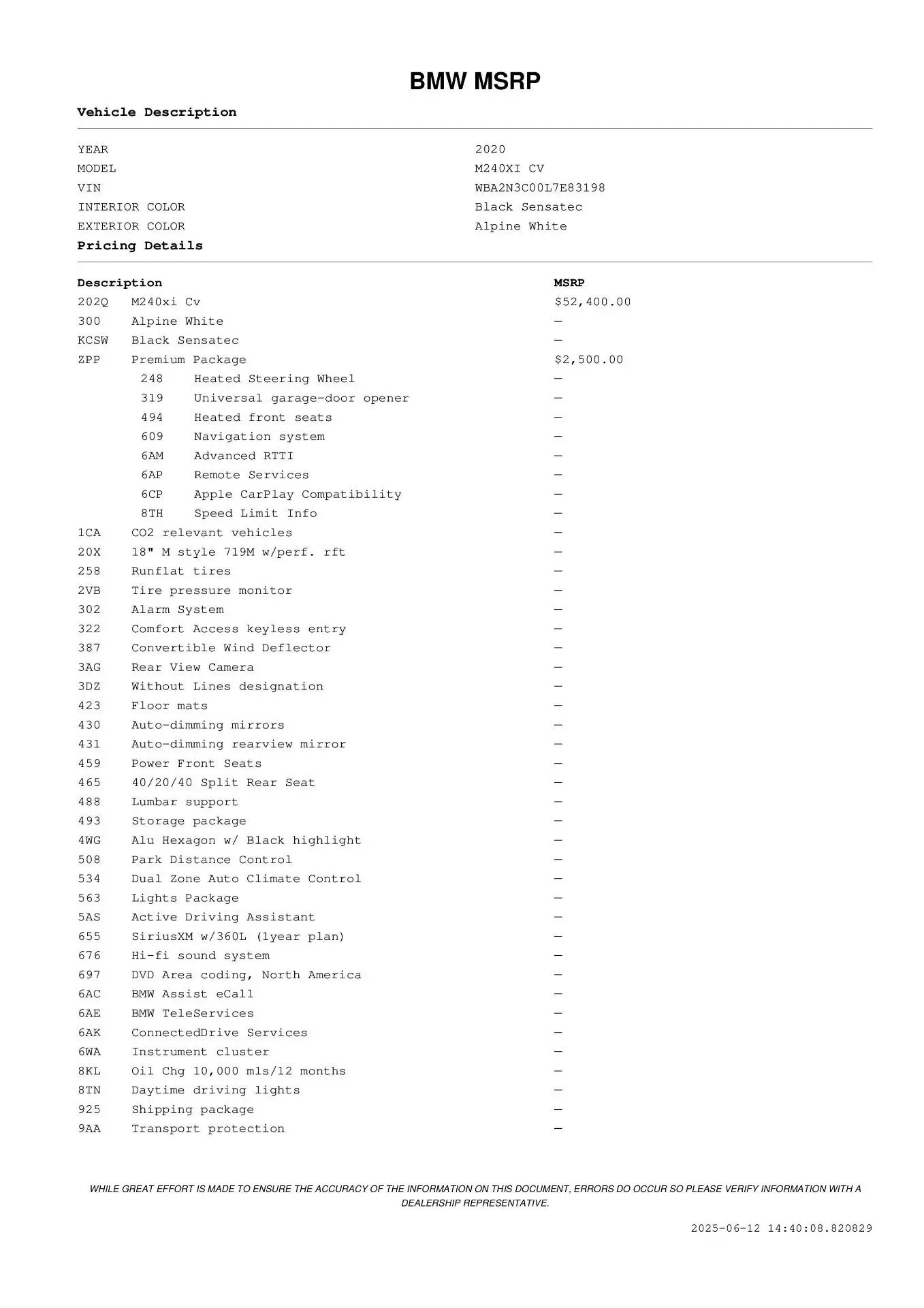 BMW MSRP

Vehicle Description

| | |
|---|---|
| YEAR | 2020 |
| MODEL | M240XI CV |
| VIN | WBA2N3C00L7E83198 |
| INTERIOR COLOR | Black Sensatec |
| EXTERIOR COLOR | Alpine White |

Pricing Details

| Description | | MSRP |
|---|---|---|
| 202Q | M240xi Cv | $52,400.00 |
| 300 | Alpine White | — |
| KCSW | Black Sensatec | — |
| ZPP | Premium Package | $2,500.00 |
| 248 | Heated Steering Wheel | — |
| 319 | Universal garage-door opener | — |
| 494 | Heated front seats | — |
| 609 | Navigation system | — |
| 6AM | Advanced RTTI | — |
| 6AP | Remote Services | — |
| 6CP | Apple CarPlay Compatibility | — |
| 8TH | Speed Limit Info | — |
| 1CA | CO2 relevant vehicles | — |
| 20X | 18" M style 719M w/perf. rft | — |
| 258 | Runflat tires | — |
| 2VB | Tire pressure monitor | — |
| 302 | Alarm System | — |
| 322 | Comfort Access keyless entry | — |
| 387 | Convertible Wind Deflector | — |
| 3AG | Rear View Camera | — |
| 3DZ | Without Lines designation | — |
| 423 | Floor mats | — |
| 430 | Auto-dimming mirrors | — |
| 431 | Auto-dimming rearview mirror | — |
| 459 | Power Front Seats | — |
| 465 | 40/20/40 Split Rear Seat | — |
| 488 | Lumbar support | — |
| 493 | Storage package | — |
| 4WG | Alu Hexagon w/ Black highlight | — |
| 508 | Park Distance Control | — |
| 534 | Dual Zone Auto Climate Control | — |
| 563 | Lights Package | — |
| 5AS | Active Driving Assistant | — |
| 655 | SiriusXM w/360L (1year plan) | — |
| 676 | Hi-fi sound system | — |
| 697 | DVD Area coding, North America | — |
| 6AC | BMW Assist eCall | — |
| 6AE | BMW TeleServices | — |
| 6AK | ConnectedDrive Services | — |
| 6WA | Instrument cluster | — |
| 8KL | Oil Chg 10,000 mls/12 months | — |
| 8TN | Daytime driving lights | — |
| 925 | Shipping package | — |
| 9AA | Transport protection | — |

WHILE GREAT EFFORT IS MADE TO ENSURE THE ACCURACY OF THE INFORMATION ON THIS DOCUMENT, ERRORS DO OCCUR SO PLEASE VERIFY INFORMATION WITH A DEALERSHIP REPRESENTATIVE.

2025-06-12 14:40:08.820829